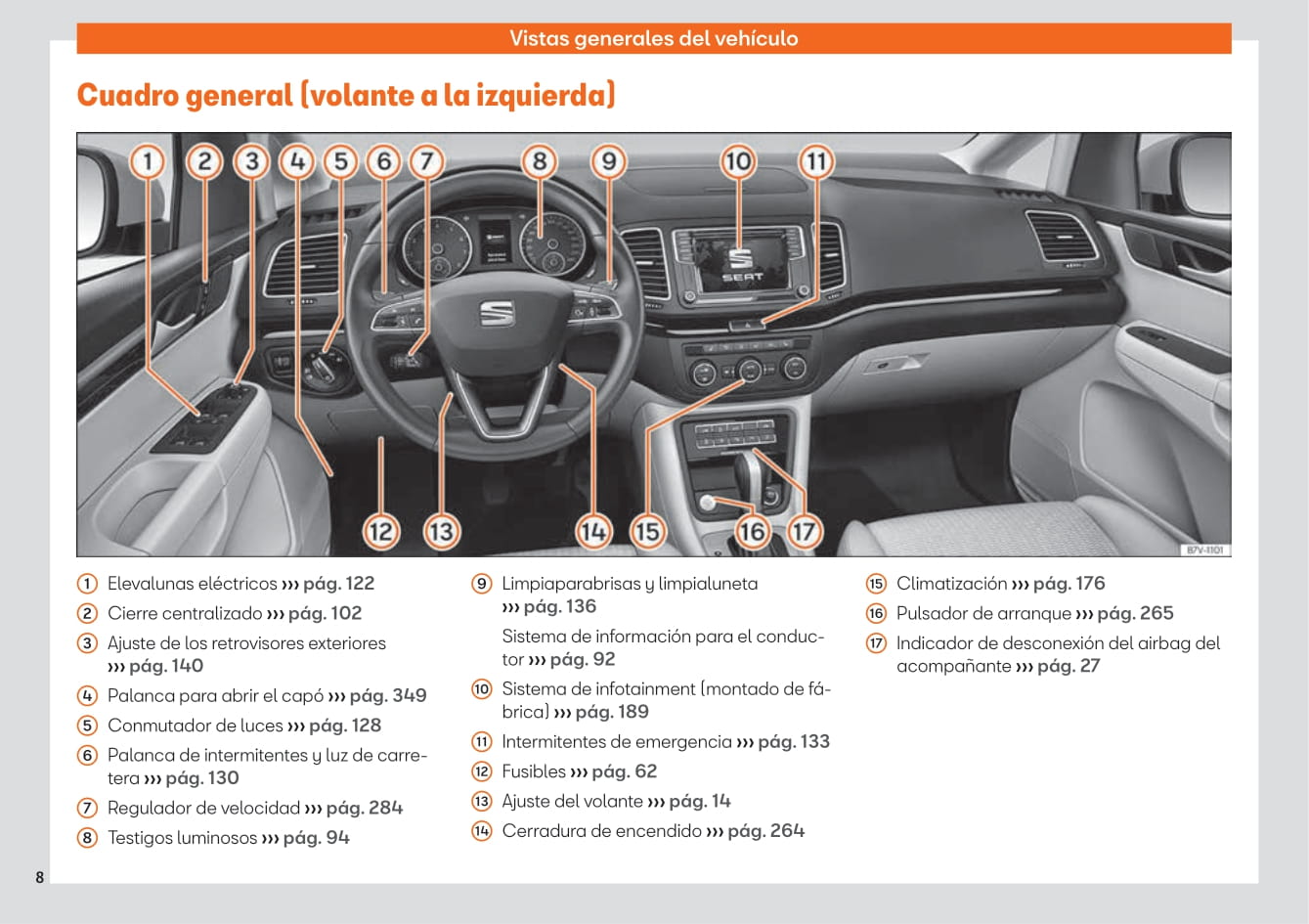 Vistas generales del vehículo

Cuadro general (volante a la izquierda)

1 2 3 4 5 6 7 8 9 10 11

SEAT

12 13 14 15 16 17

B7V-1101

① Elevalunas eléctricos ››› pág. 122
② Cierre centralizado ››› pág. 102
③ Ajuste de los retrovisores exteriores ››› pág. 140
④ Palanca para abrir el capó ››› pág. 349
⑤ Conmutador de luces ››› pág. 128
⑥ Palanca de intermitentes y luz de carretera ››› pág. 130
⑦ Regulador de velocidad ››› pág. 284
⑧ Testigos luminosos ››› pág. 94

⑨ Limpiaparabrisas y limpialuneta ››› pág. 136
Sistema de información para el conductor ››› pág. 92
⑩ Sistema de infotainment (montado de fábrica) ››› pág. 189
⑪ Intermitentes de emergencia ››› pág. 133
⑫ Fusibles ››› pág. 62
⑬ Ajuste del volante ››› pág. 14
⑭ Cerradura de encendido ››› pág. 264

⑮ Climatización ››› pág. 176
⑯ Pulsador de arranque ››› pág. 265
⑰ Indicador de desconexión del airbag del acompañante ››› pág. 27

8